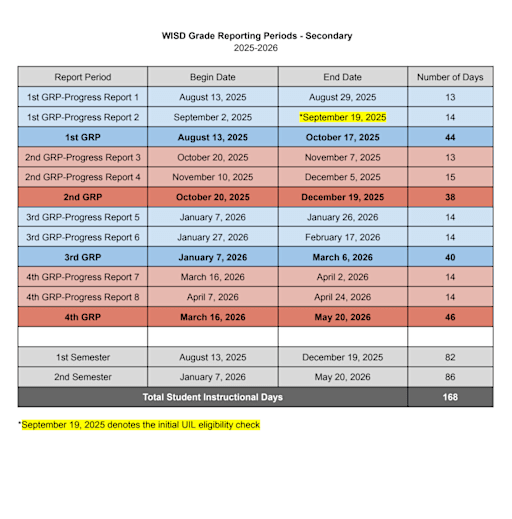 WISD Grade Reporting Periods - Secondary
2025-2026

| Report Period | Begin Date | End Date | Number of Days |
|---|---|---|---|
| 1st GRP-Progress Report 1 | August 13, 2025 | August 29, 2025 | 13 |
| 1st GRP-Progress Report 2 | September 2, 2025 | *September 19, 2025 | 14 |
| 1st GRP | August 13, 2025 | October 17, 2025 | 44 |
| 2nd GRP-Progress Report 3 | October 20, 2025 | November 7, 2025 | 13 |
| 2nd GRP-Progress Report 4 | November 10, 2025 | December 5, 2025 | 15 |
| 2nd GRP | October 20, 2025 | December 19, 2025 | 38 |
| 3rd GRP-Progress Report 5 | January 7, 2026 | January 26, 2026 | 14 |
| 3rd GRP-Progress Report 6 | January 27, 2026 | February 17, 2026 | 14 |
| 3rd GRP | January 7, 2026 | March 6, 2026 | 40 |
| 4th GRP-Progress Report 7 | March 16, 2026 | April 2, 2026 | 14 |
| 4th GRP-Progress Report 8 | April 7, 2026 | April 24, 2026 | 14 |
| 4th GRP | March 16, 2026 | May 20, 2026 | 46 |
| | | | |
| 1st Semester | August 13, 2025 | December 19, 2025 | 82 |
| 2nd Semester | January 7, 2026 | May 20, 2026 | 86 |
| Total Student Instructional Days | | | 168 |

*September 19, 2025 denotes the initial UIL eligibility check